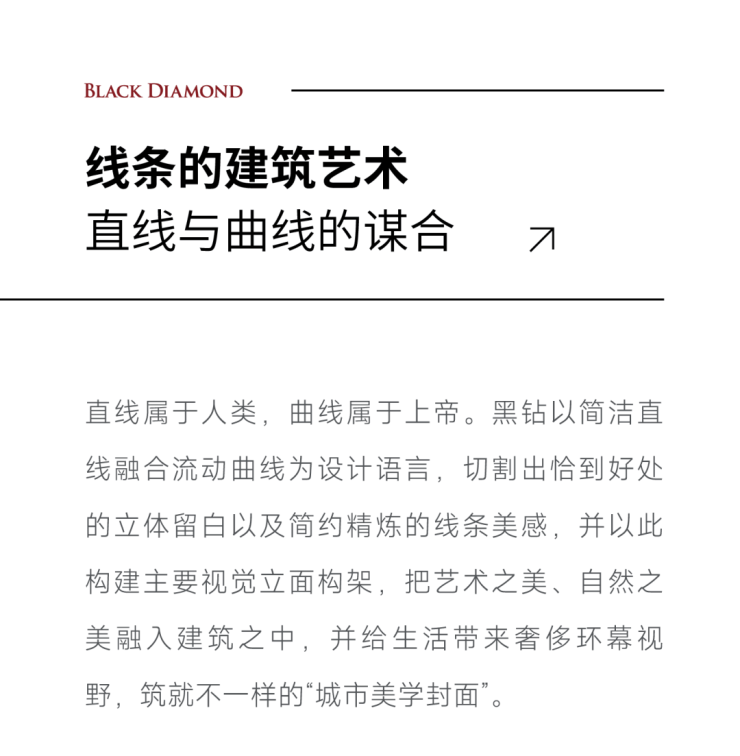 BLACK DIAMOND

线条的建筑艺术
直线与曲线的谋合

直线属于人类，曲线属于上帝。黑钻以简洁直线融合流动曲线为设计语言，切割出恰到好处的立体留白以及简约精炼的线条美感，并以此构建主要视觉立面构架，把艺术之美、自然之美融入建筑之中，并给生活带来奢侈环幕视野，筑就不一样的“城市美学封面”。